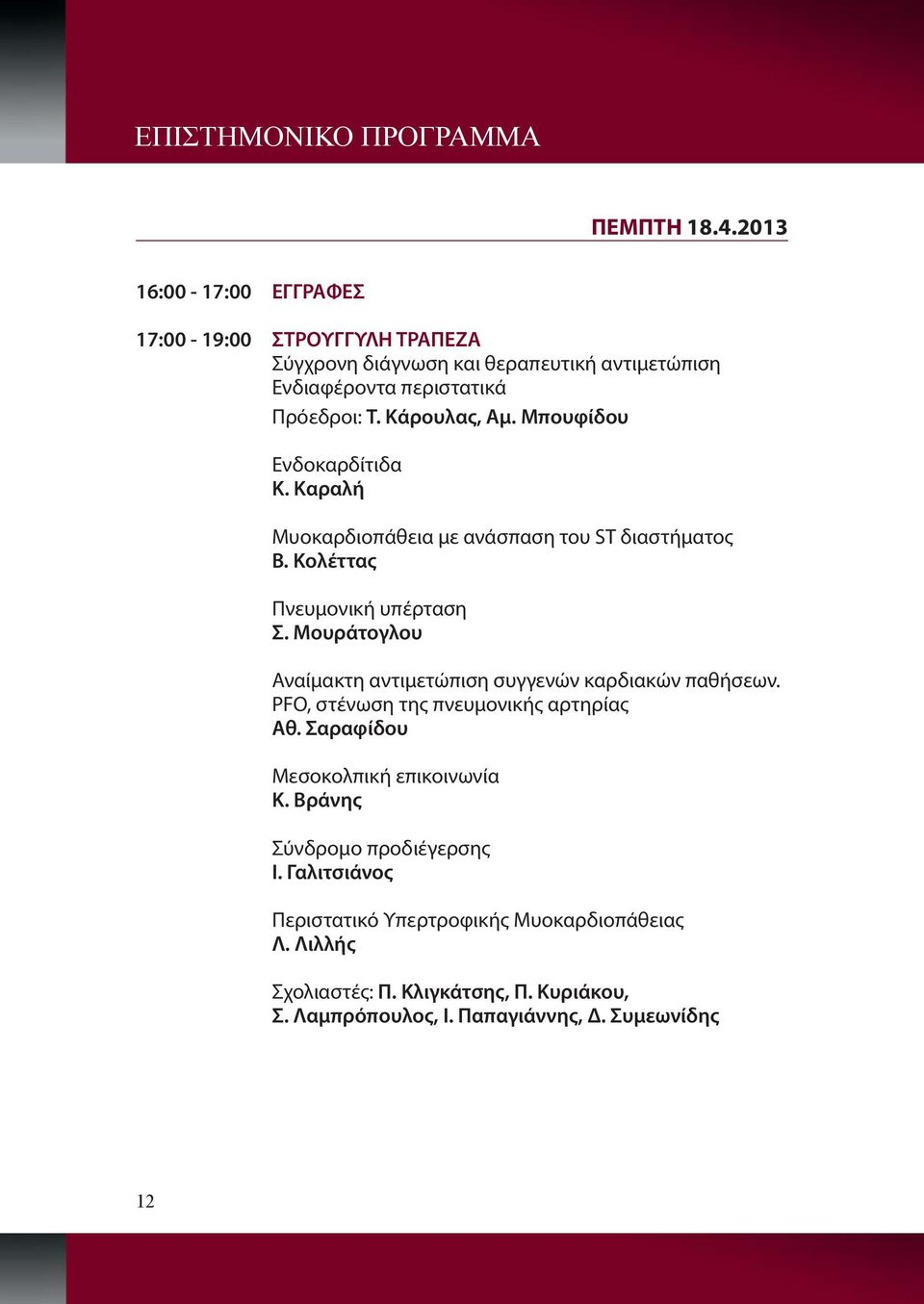 ΕΠΙΣΤΗΜΟΝΙΚΟ ΠΡΟΓΡΑΜΜΑ

ΠΕΜΠΤΗ 18.4.2013

16:00 - 17:00 ΕΓΓΡΑΦΕΣ

17:00 - 19:00 ΣΤΡΟΥΓΓΥΛΗ ΤΡΑΠΕΖΑ
Σύγχρονη διάγνωση και θεραπευτική αντιμετώπιση
Ενδιαφέροντα περιστατικά
Πρόεδροι: Τ. Κάρουλας, Αμ. Μπουφίδου

Ενδοκαρδίτιδα
Κ. Καραλή

Μυοκαρδιοπάθεια με ανάσπαση του ST διαστήματος
Β. Κολέττας

Πνευμονική υπέρταση
Σ. Μουράτογλου

Αναίμακτη αντιμετώπιση συγγενών καρδιακών παθήσεων.
PFO, στένωση της πνευμονικής αρτηρίας
Αθ. Σαραφίδου

Μεσοκολπική επικοινωνία
Κ. Βράνης

Σύνδρομο προδιέγερσης
Ι. Γαλιτσιάνος

Περιστατικό Υπερτροφικής Μυοκαρδιοπάθειας
Λ. Λιλλής

Σχολιαστές: Π. Κλιγκάτσης, Π. Κυριάκου,
Σ. Λαμπρόπουλος, Ι. Παπαγιάννης, Δ. Συμεωνίδης

12